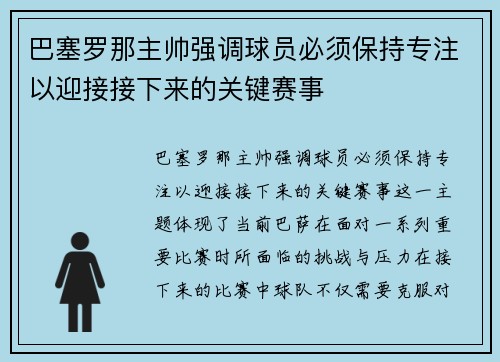 巴塞罗那主帅强调球员必须保持专注以迎接接下来的关键赛事

巴塞罗那主帅强调球员必须保持专注以迎接接下来的关键赛事这一主题体现了当前巴萨在面对一系列重要比赛时所面临的挑战与压力在接下来的比赛中球队不仅需要克服对